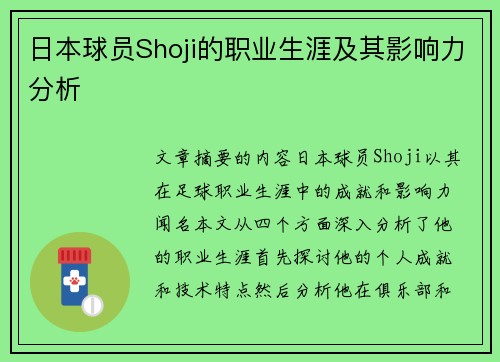 日本球员Shoji的职业生涯及其影响力分析

文章摘要的内容日本球员Shoji以其在足球职业生涯中的成就和影响力闻名本文从四个方面深入分析了他的职业生涯首先探讨他的个人成就和技术特点然后分析他在俱乐部和